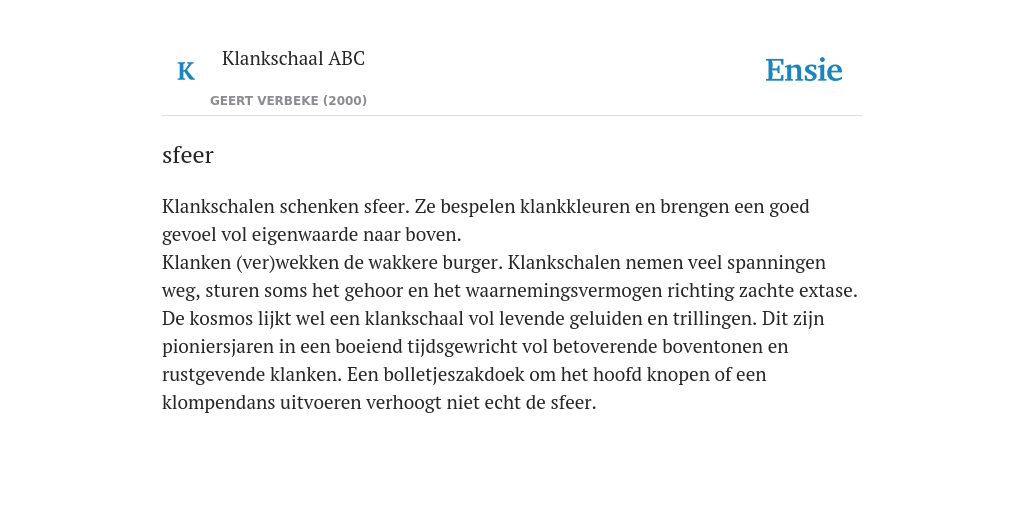 K

Klankschaal ABC

GEERT VERBEKE (2000)

Ensie

sfeer

Klankschalen schenken sfeer. Ze bespelen klankkleuren en brengen een goed gevoel vol eigenwaarde naar boven.
Klanken (ver)wekken de wakkere burger. Klankschalen nemen veel spanningen weg, sturen soms het gehoor en het waarnemingsvermogen richting zachte extase. De kosmos lijkt wel een klankschaal vol levende geluiden en trillingen. Dit zijn pioniersjaren in een boeiend tijdsgewricht vol betoverende boventonen en rustgevende klanken. Een bolletjeszakdoek om het hoofd knopen of een klompendans uitvoeren verhoogt niet echt de sfeer.